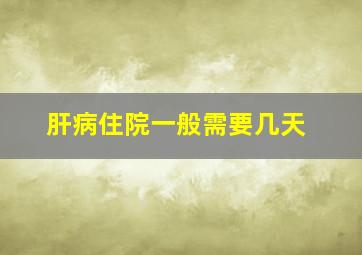 肝病住院一般需要几天